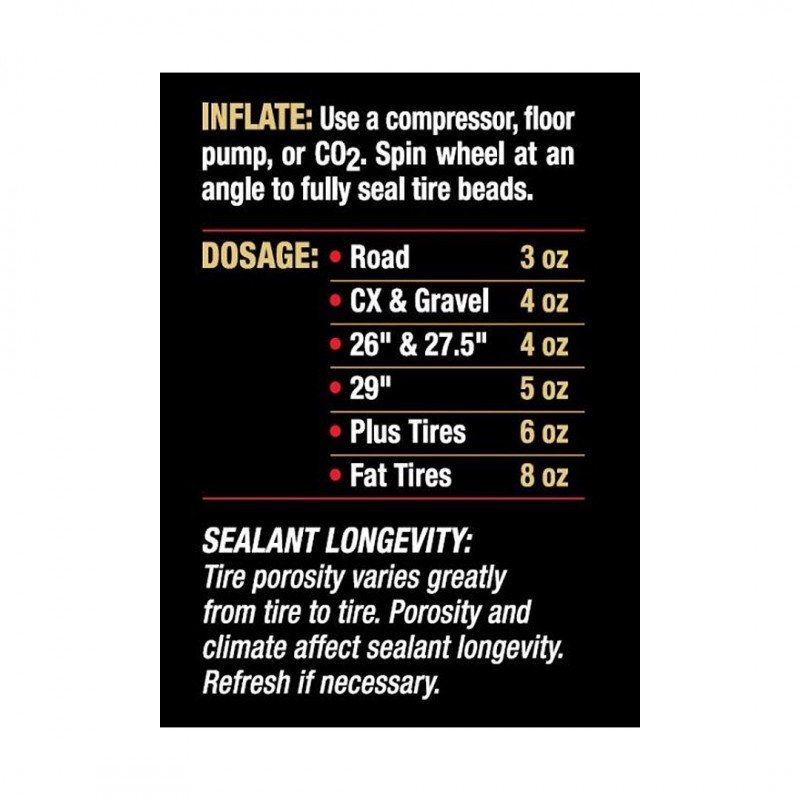 INFLATE: Use a compressor, floor pump, or $CO_2$. Spin wheel at an angle to fully seal tire beads.

DOSAGE:
• Road 3 oz
• CX & Gravel 4 oz
• 26" & 27.5" 4 oz
• 29" 5 oz
• Plus Tires 6 oz
• Fat Tires 8 oz

SEALANT LONGEVITY:
Tire porosity varies greatly from tire to tire. Porosity and climate affect sealant longevity. Refresh if necessary.